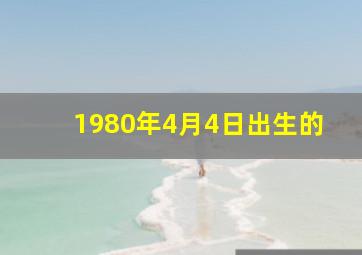 1980年4月4日出生的